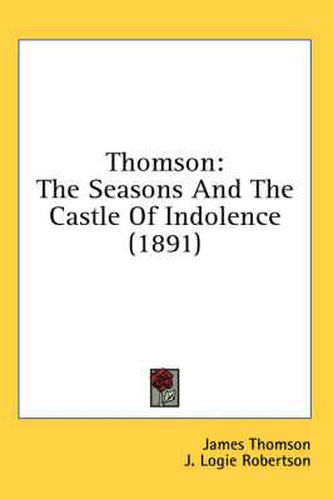 Thomson:
The Seasons And The Castle Of Indolence (1891)

James Thomson
J. Logie Robertson